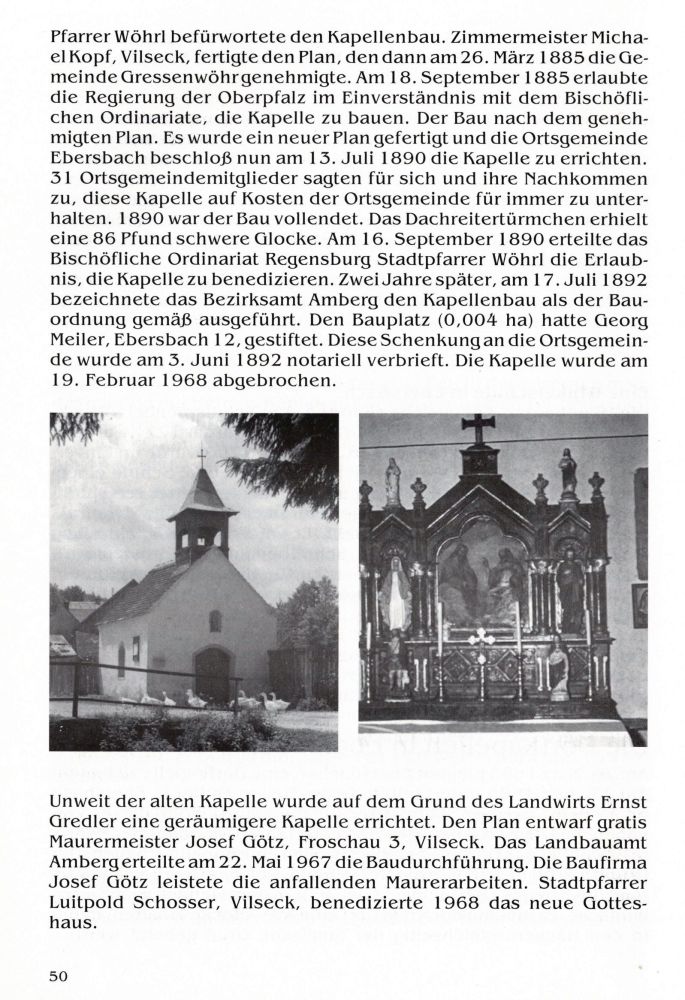 Pfarrer Wöhrl befürwortete den Kapellenbau. Zimmermeister Michael Kopf, Vilseck, fertigte den Plan, den dann am 26. März 1885 die Gemeinde Gressenwöhr genehmigte. Am 18. September 1885 erlaubte die Regierung der Oberpfalz im Einverständnis mit dem Bischöflichen Ordinariate, die Kapelle zu bauen. Der Bau nach dem genehmigten Plan. Es wurde ein neuer Plan gefertigt und die Ortsgemeinde Ebersbach beschloß nun am 13. Juli 1890 die Kapelle zu errichten. 31 Ortsgemeindemitglieder sagten für sich und ihre Nachkommen zu, diese Kapelle auf Kosten der Ortsgemeinde für immer zu unterhalten. 1890 war der Bau vollendet. Das Dachreitertürmchen erhielt eine 86 Pfund schwere Glocke. Am 16. September 1890 erteilte das Bischöfliche Ordinariat Regensburg Stadtpfarrer Wöhrl die Erlaubnis, die Kapelle zu benedizieren. Zwei Jahre später, am 17. Juli 1892 bezeichnete das Bezirksamt Amberg den Kapellenbau als der Bauordnung gemäß ausgeführt. Den Bauplatz (0,004 ha) hatte Georg Meiler, Ebersbach 12, gestiftet. Diese Schenkung an die Ortsgemeinde wurde am 3. Juni 1892 notariell verbrieft. Die Kapelle wurde am 19. Februar 1968 abgebrochen.

Unweit der alten Kapelle wurde auf dem Grund des Landwirts Ernst Gredler eine geräumigere Kapelle errichtet. Den Plan entwarf gratis Maurermeister Josef Götz, Froschau 3, Vilseck. Das Landbauamt Amberg erteilte am 22. Mai 1967 die Baudurchführung. Die Baufirma Josef Götz leistete die anfallenden Maurerarbeiten. Stadtpfarrer Luitpold Schosser, Vilseck, benedizierte 1968 das neue Gotteshaus.

50